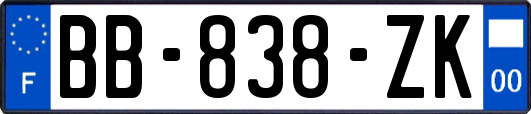 F

BB-838-ZK

00